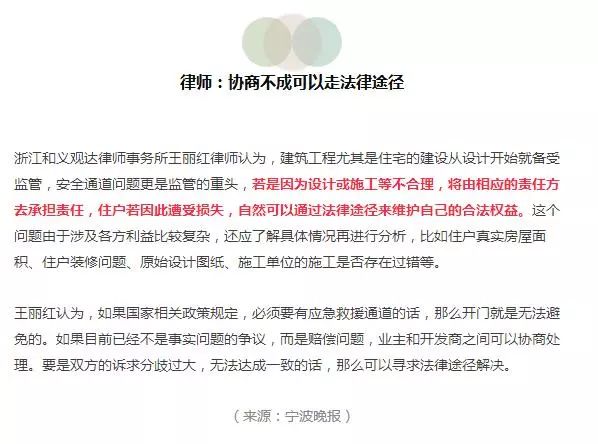 律师：协商不成可以走法律途径

浙江和义观达律师事务所王丽红律师认为，建筑工程尤其是住宅的建设从设计开始就备受监管，安全通道问题更是监管的重头，若是因为设计或施工等不合理，将由相应的责任方去承担责任，住户若因此遭受损失，自然可以通过法律途径来维护自己的合法权益。这个问题由于涉及各方利益比较复杂，还应了解具体情况再进行分析，比如住户真实房屋面积、住户装修问题、原始设计图纸、施工单位的施工是否存在过错等。

王丽红认为，如果国家相关政策规定，必须要有应急救援通道的话，那么开门就是无法避免的。如果目前已经不是事实问题的争议，而是赔偿问题，业主和开发商之间可以协商处理。要是双方的诉求分歧过大，无法达成一致的话，那么可以寻求法律途径解决。

（来源：宁波晚报）